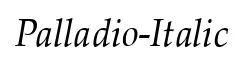 Palladio-Italic